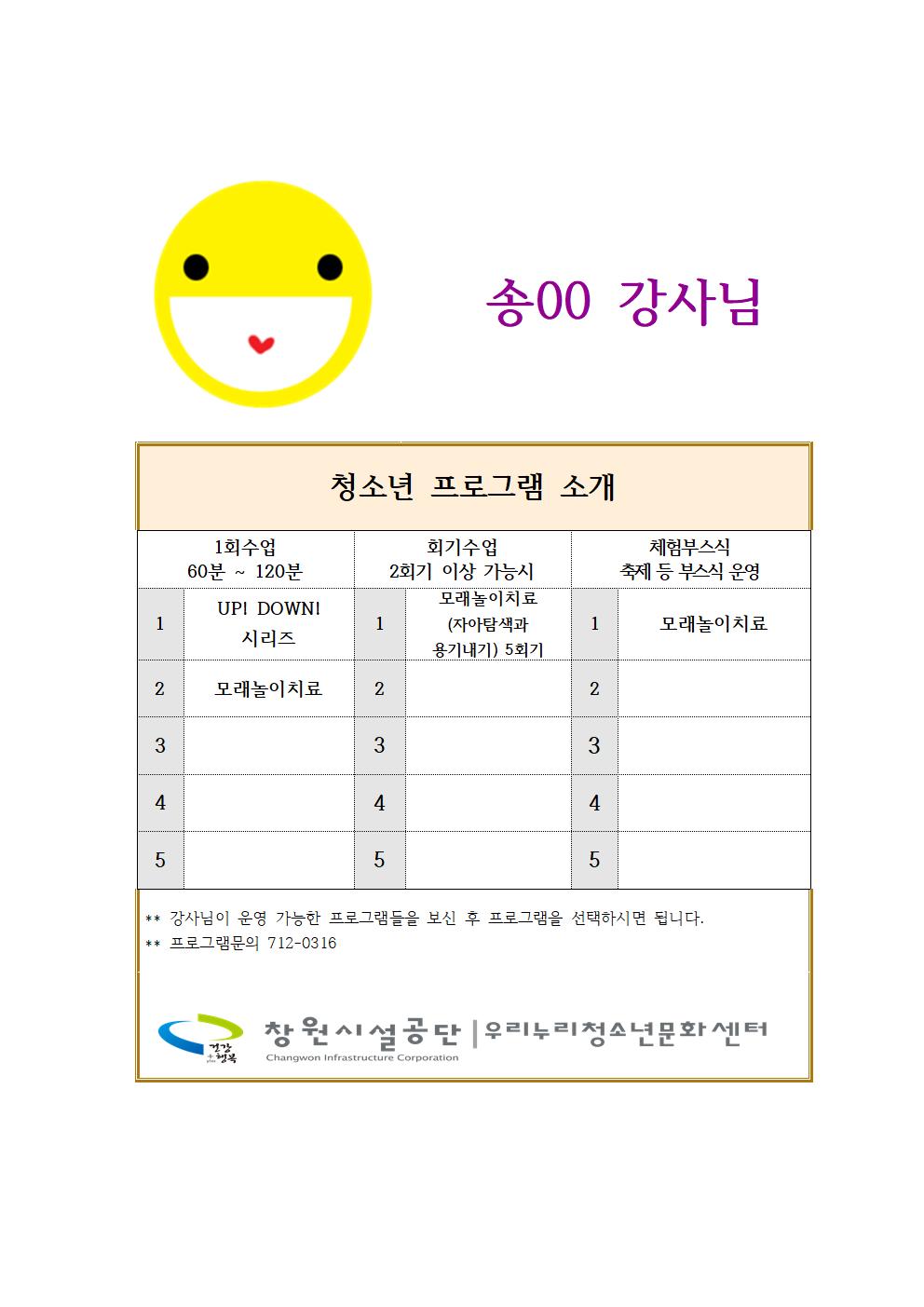 송00 강사님

청소년 프로그램 소개

| 1회수업 60분 ~ 120분 | | 회기수업 2회기 이상 가능시 | | 체험부스식 축제 등 부스식 운영 | |
|---|---|---|---|---|---|
| 1 | UP! DOWN! 시리즈 | 1 | 모래놀이치료 (자아탐색과 용기내기) 5회기 | 1 | 모래놀이치료 |
| 2 | 모래놀이치료 | 2 | | 2 | |
| 3 | | 3 | | 3 | |
| 4 | | 4 | | 4 | |
| 5 | | 5 | | 5 | |

** 강사님이 운영 가능한 프로그램들을 보신 후 프로그램을 선택하시면 됩니다.
** 프로그램문의 712-0316

건강 + 행복
창원시설공단 | 우리누리청소년문화센터
Changwon Infrastructure Corporation